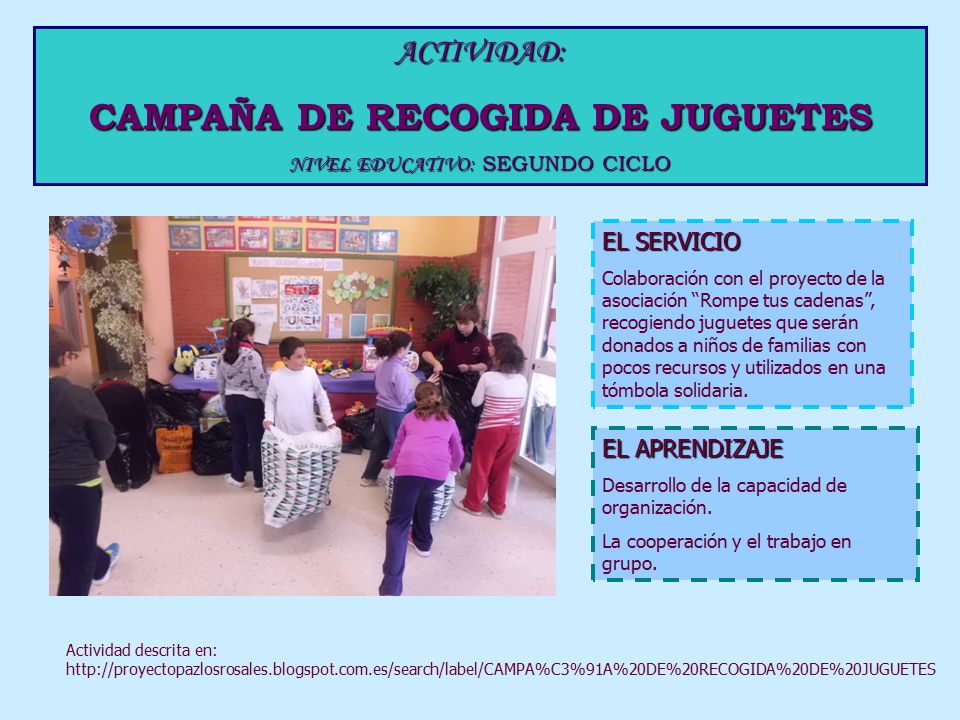 ACTIVIDAD:

CAMPAÑA DE RECOGIDA DE JUGUETES

NIVEL EDUCATIVO: SEGUNDO CICLO

EL SERVICIO

Colaboración con el proyecto de la asociación “Rompe tus cadenas”, recogiendo juguetes que serán donados a niños de familias con pocos recursos y utilizados en una tómbola solidaria.

EL APRENDIZAJE

Desarrollo de la capacidad de organización.

La cooperación y el trabajo en grupo.

Actividad descrita en:
http://proyectopazlosrosales.blogspot.com.es/search/label/CAMPA%C3%91A%20DE%20RECOGIDA%20DE%20JUGUETES